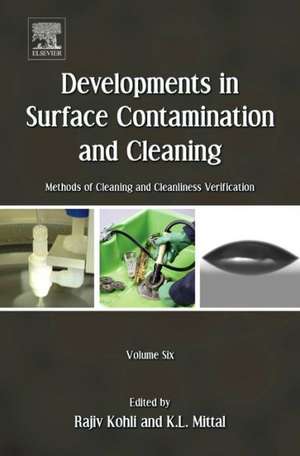 ELSEVIER

Developments in Surface Contamination and Cleaning

Methods of Cleaning and Cleanliness Verification

Volume Six

Edited by
Rajiv Kohli and K.L. Mittal